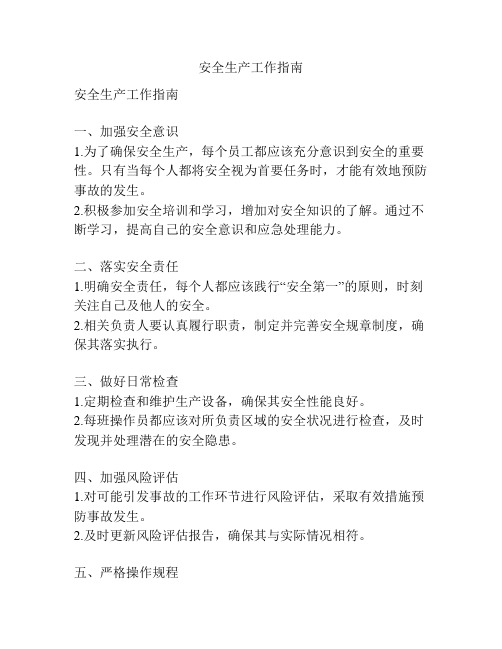 安全生产工作指南

安全生产工作指南

一、加强安全意识
1.为了确保安全生产，每个员工都应该充分意识到安全的重要性。只有当每个人都将安全视为首要任务时，才能有效地预防事故的发生。
2.积极参加安全培训和学习，增加对安全知识的了解。通过不断学习，提高自己的安全意识和应急处理能力。

二、落实安全责任
1.明确安全责任，每个人都应该践行“安全第一”的原则，时刻关注自己及他人的安全。
2.相关负责人要认真履行职责，制定并完善安全规章制度，确保其落实执行。

三、做好日常检查
1.定期检查和维护生产设备，确保其安全性能良好。
2.每班操作员都应该对所负责区域的安全状况进行检查，及时发现并处理潜在的安全隐患。

四、加强风险评估
1.对可能引发事故的工作环节进行风险评估，采取有效措施预防事故发生。
2.及时更新风险评估报告，确保其与实际情况相符。

五、严格操作规程